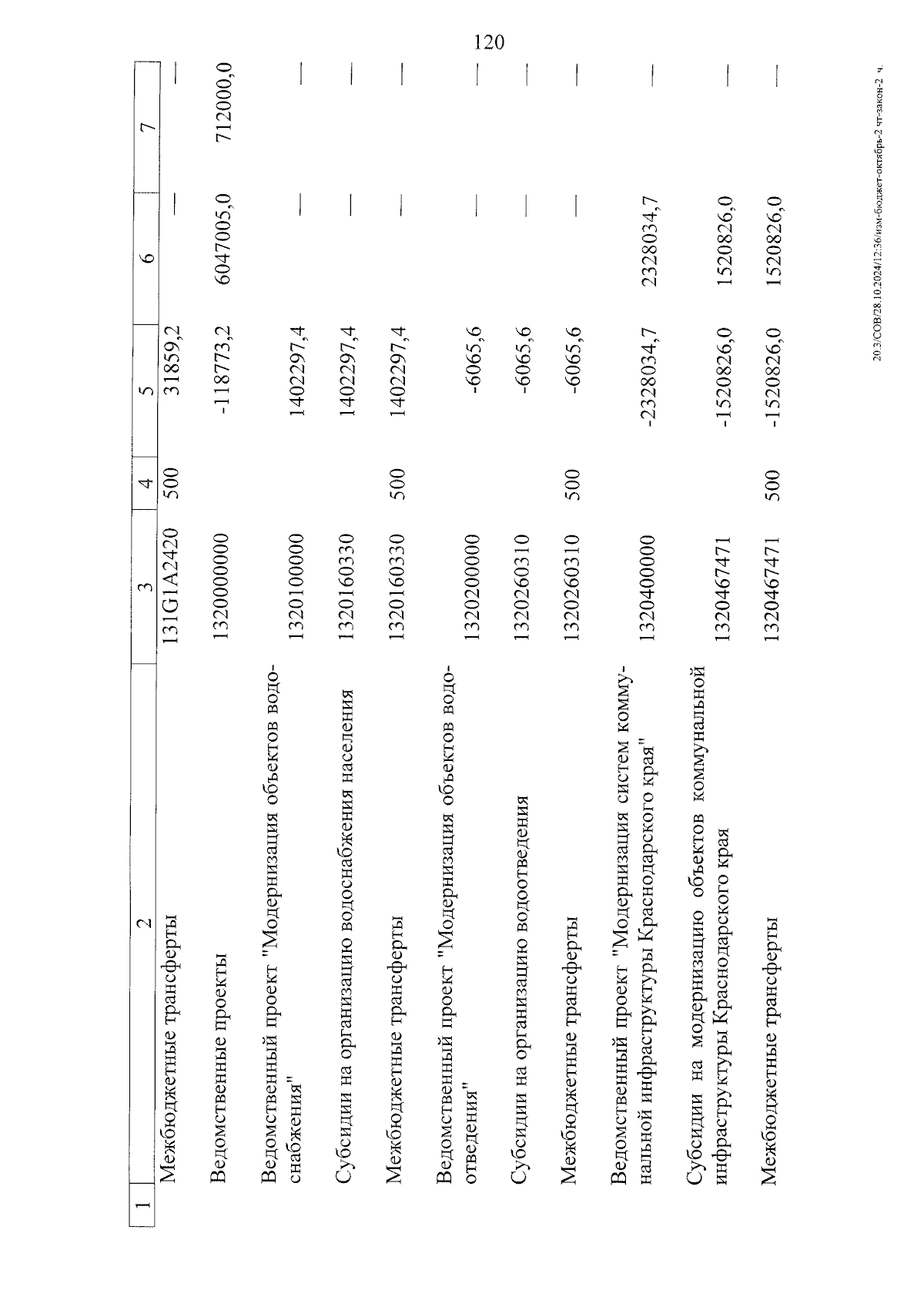 120

| 1 | 2 | 3 | 4 | 5 | 6 | 7 |
|---|---|---|---|---|---|---|
| | Межбюджетные трансферты | 131G1A2420 | 500 | 31859,2 | — | — |
| | Ведомственные проекты | 1320000000 | | -118773,2 | 6047005,0 | 712000,0 |
| | Ведомственный проект "Модернизация объектов водоснабжения" | 1320100000 | | 1402297,4 | — | — |
| | Субсидии на организацию водоснабжения населения | 1320160330 | | 1402297,4 | — | — |
| | Межбюджетные трансферты | 1320160330 | 500 | 1402297,4 | — | — |
| | Ведомственный проект "Модернизация объектов водоотведения" | 1320200000 | | -6065,6 | — | — |
| | Субсидии на организацию водоотведения | 1320260310 | | -6065,6 | — | — |
| | Межбюджетные трансферты | 1320260310 | 500 | -6065,6 | — | — |
| | Ведомственный проект "Модернизация систем коммунальной инфраструктуры Краснодарского края" | 1320400000 | | -2328034,7 | 2328034,7 | — |
| | Субсидии на модернизацию объектов коммунальной инфраструктуры Краснодарского края | 1320467471 | | -1520826,0 | 1520826,0 | — |
| | Межбюджетные трансферты | 1320467471 | 500 | -1520826,0 | 1520826,0 | — |

20.3/СОВ/28.10.2024/12:36/изм-бюджет-октябрь-2 чт-закон-2 ч.